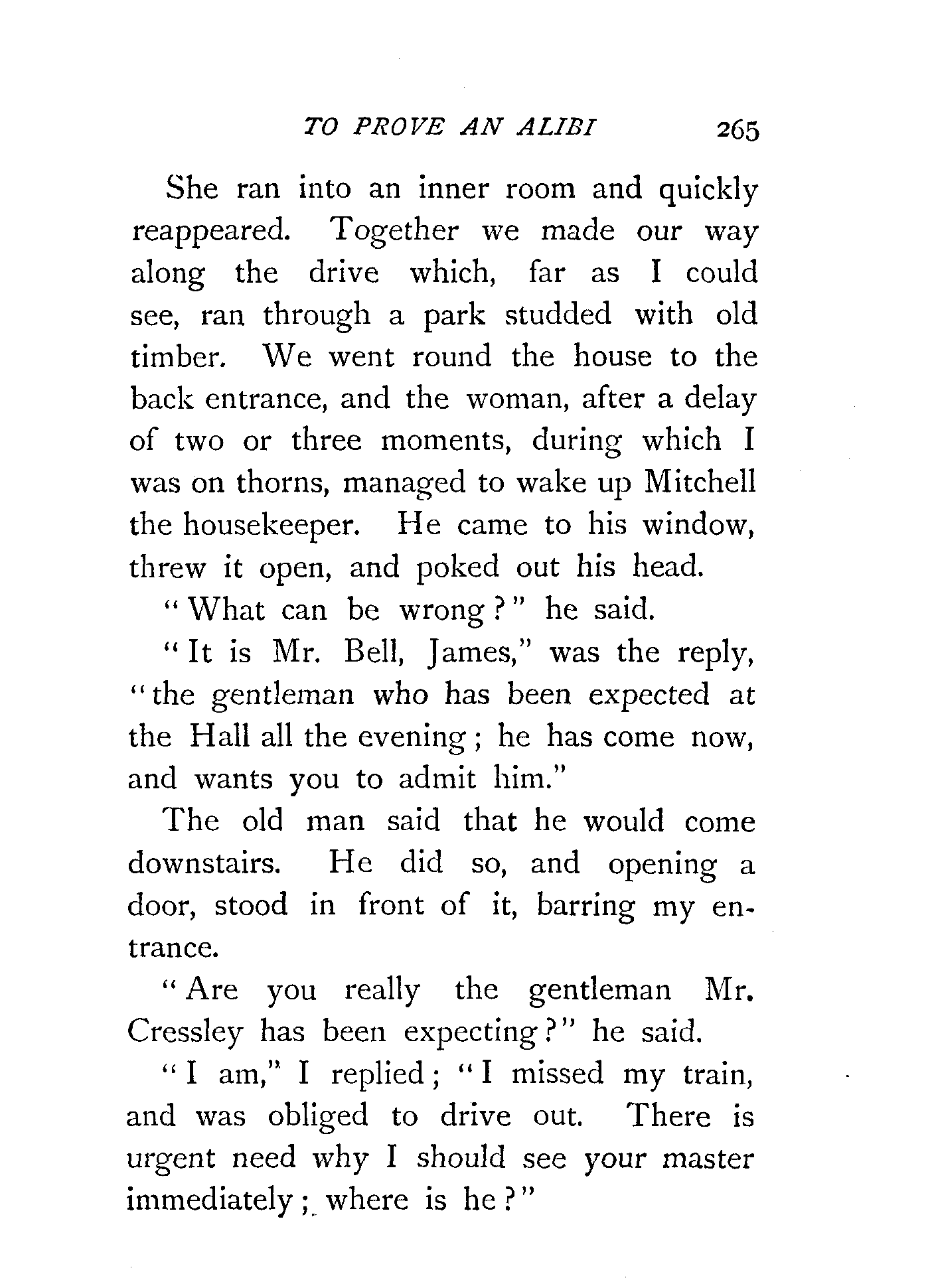 TO PROVE AN ALIBI 265

She ran into an inner room and quickly reappeared. Together we made our way along the drive which, far as I could see, ran through a park studded with old timber. We went round the house to the back entrance, and the woman, after a delay of two or three moments, during which I was on thorns, managed to wake up Mitchell the housekeeper. He came to his window, threw it open, and poked out his head.

"What can be wrong?" he said.

"It is Mr. Bell, James," was the reply, "the gentleman who has been expected at the Hall all the evening; he has come now, and wants you to admit him."

The old man said that he would come downstairs. He did so, and opening a door, stood in front of it, barring my entrance.

"Are you really the gentleman Mr. Cressley has been expecting?" he said.

"I am," I replied; "I missed my train, and was obliged to drive out. There is urgent need why I should see your master immediately; where is he?"